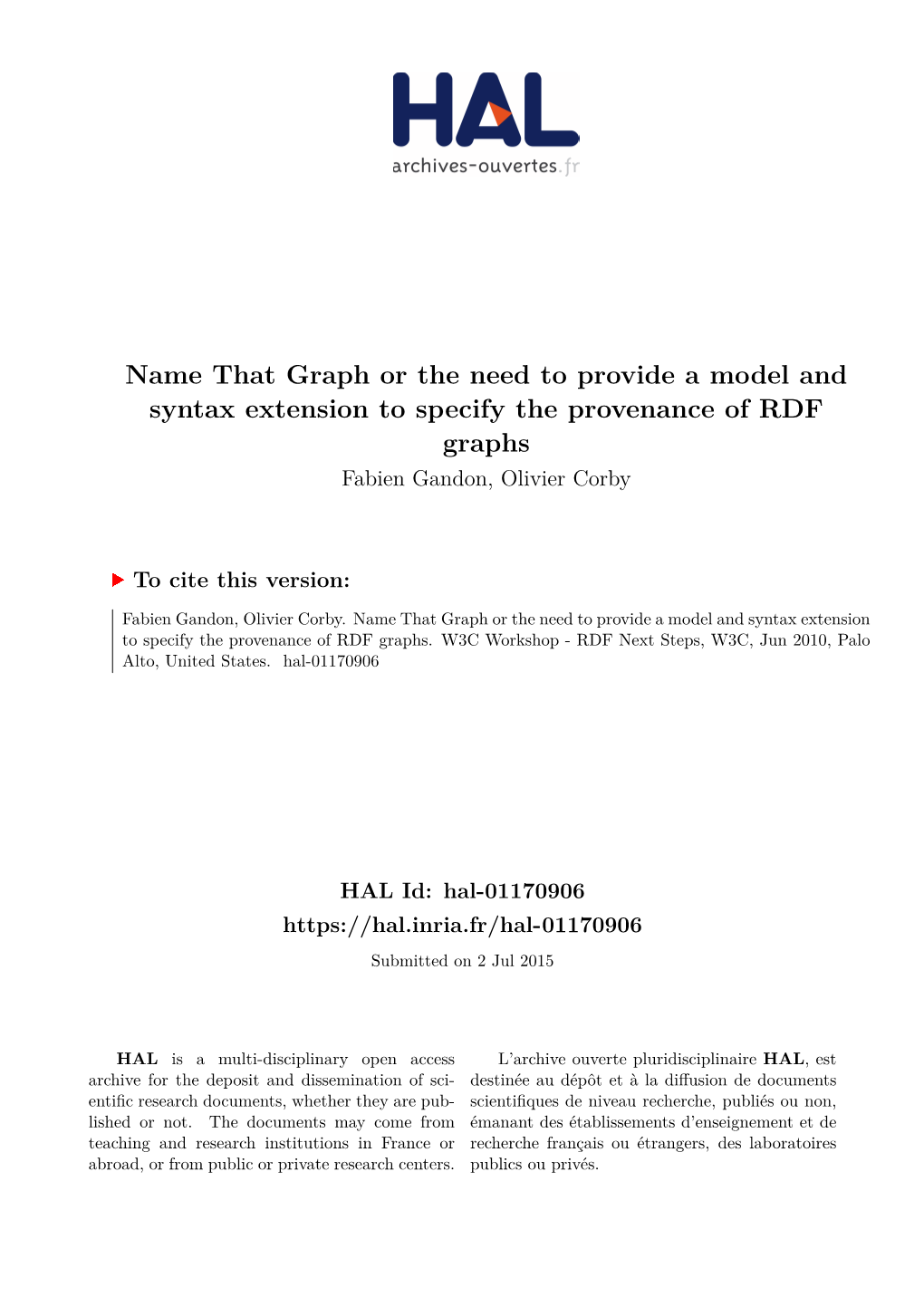 HAL
archives-ouvertes.fr

Name That Graph or the need to provide a model and syntax extension to specify the provenance of RDF graphs
Fabien Gandon, Olivier Corby

To cite this version:

Fabien Gandon, Olivier Corby. Name That Graph or the need to provide a model and syntax extension to specify the provenance of RDF graphs. W3C Workshop - RDF Next Steps, W3C, Jun 2010, Palo Alto, United States. hal-01170906

HAL Id: hal-01170906
https://hal.inria.fr/hal-01170906
Submitted on 2 Jul 2015

HAL is a multi-disciplinary open access archive for the deposit and dissemination of scientific research documents, whether they are published or not. The documents may come from teaching and research institutions in France or abroad, or from public or private research centers.

L'archive ouverte pluridisciplinaire HAL, est destinée au dépôt et à la diffusion de documents scientifiques de niveau recherche, publiés ou non, émanant des établissements d'enseignement et de recherche français ou étrangers, des laboratoires publics ou privés.